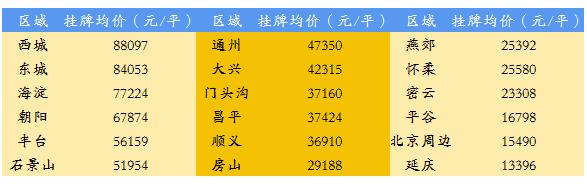 | 区域 | 挂牌均价（元/平） | 区域 | 挂牌均价（元/平） | 区域 | 挂牌均价（元/平） |
|---|---|---|---|---|---|
| 西城 | 88097 | 通州 | 47350 | 燕郊 | 25392 |
| 东城 | 84053 | 大兴 | 42315 | 怀柔 | 25580 |
| 海淀 | 77224 | 门头沟 | 37160 | 密云 | 23308 |
| 朝阳 | 67874 | 昌平 | 37424 | 平谷 | 16798 |
| 丰台 | 56159 | 顺义 | 36910 | 北京周边 | 15490 |
| 石景山 | 51954 | 房山 | 29188 | 延庆 | 13396 |